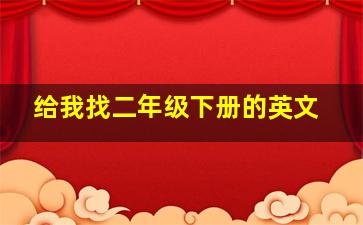 给我找二年级下册的英文